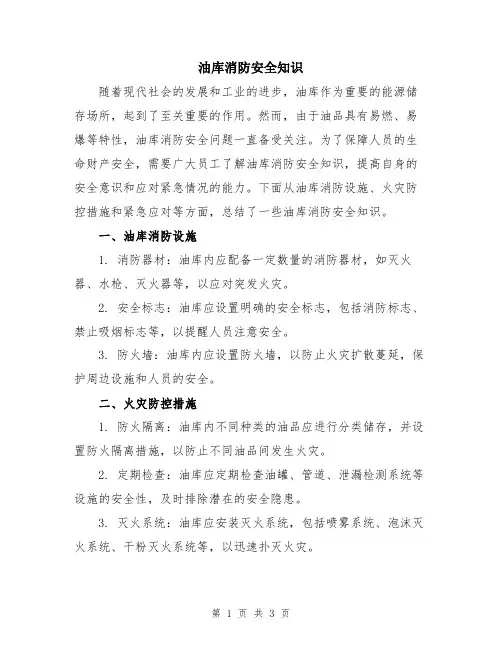 油库消防安全知识

随着现代社会的发展和工业的进步，油库作为重要的能源储存场所，起到了至关重要的作用。然而，由于油品具有易燃、易爆等特性，油库消防安全问题一直备受关注。为了保障人员的生命财产安全，需要广大员工了解油库消防安全知识，提高自身的安全意识和应对紧急情况的能力。下面从油库消防设施、火灾防控措施和紧急应对等方面，总结了一些油库消防安全知识。

一、油库消防设施

1. 消防器材：油库内应配备一定数量的消防器材，如灭火器、水枪、灭火器等，以应对突发火灾。

2. 安全标志：油库应设置明确的安全标志，包括消防标志、禁止吸烟标志等，以提醒人员注意安全。

3. 防火墙：油库内应设置防火墙，以防止火灾扩散蔓延，保护周边设施和人员的安全。

二、火灾防控措施

1. 防火隔离：油库内不同种类的油品应进行分类储存，并设置防火隔离措施，以防止不同油品间发生火灾。

2. 定期检查：油库应定期检查油罐、管道、泄漏检测系统等设施的安全性，及时排除潜在的安全隐患。

3. 灭火系统：油库应安装灭火系统，包括喷雾系统、泡沫灭火系统、干粉灭火系统等，以迅速扑灭火灾。

第 1 页 共 3 页